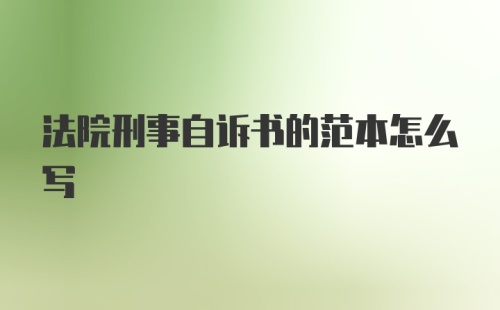 法院刑事自诉书的范本怎么写